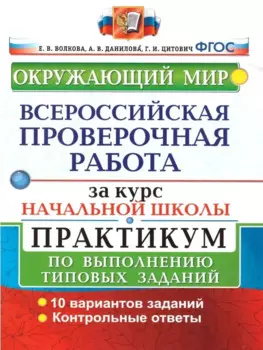 Е. В. ВОЛКОВА, А. В. ДАНИЛОВА, Г. И. ЦИТОВИЧ ФГОС

ОКРУЖАЮЩИЙ МИР

ВСЕРОССИЙСКАЯ ПРОВЕРОЧНАЯ РАБОТА

за курс
НАЧАЛЬНОЙ ШКОЛЫ

ПРАКТИКУМ
ПО ВЫПОЛНЕНИЮ ТИПОВЫХ ЗАДАНИЙ

10 вариантов заданий
Контрольные ответы